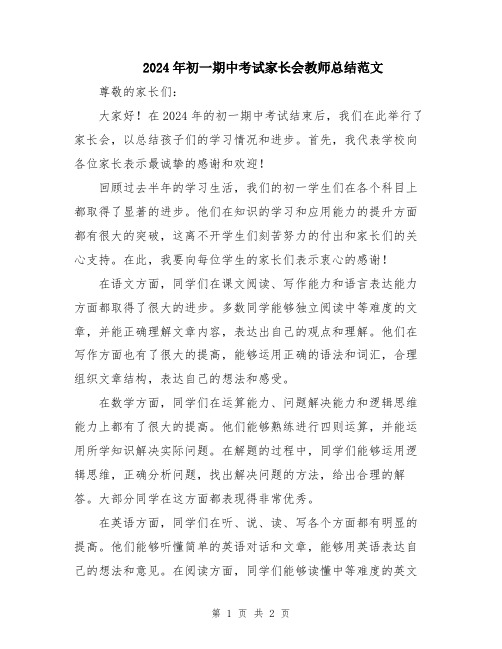 2024年初一期中考试家长会教师总结范文

尊敬的家长们:

大家好！在2024年的初一期中考试结束后，我们在此举行了家长会，以总结孩子们的学习情况和进步。首先，我代表学校向各位家长表示最诚挚的感谢和欢迎！

回顾过去半年的学习生活，我们的初一学生们在各个科目上都取得了显著的进步。他们在知识的学习和应用能力的提升方面都有很大的突破，这离不开学生们刻苦努力的付出和家长们的关心支持。在此，我要向每位学生的家长们表示衷心的感谢！

在语文方面，同学们在课文阅读、写作能力和语言表达能力方面都取得了很大的进步。多数同学能够独立阅读中等难度的文章，并能正确理解文章内容，表达出自己的观点和理解。他们在写作方面也有了很大的提高，能够运用正确的语法和词汇，合理组织文章结构，表达自己的想法和感受。

在数学方面，同学们在运算能力、问题解决能力和逻辑思维能力上都有了很大的提高。他们能够熟练进行四则运算，并能运用所学知识解决实际问题。在解题的过程中，同学们能够运用逻辑思维，正确分析问题，找出解决问题的方法，给出合理的解答。大部分同学在这方面都表现得非常优秀。

在英语方面，同学们在听、说、读、写各个方面都有明显的提高。他们能够听懂简单的英语对话和文章，能够用英语表达自己的想法和意见。在阅读方面，同学们能够读懂中等难度的英文

第 1 页 共 2 页